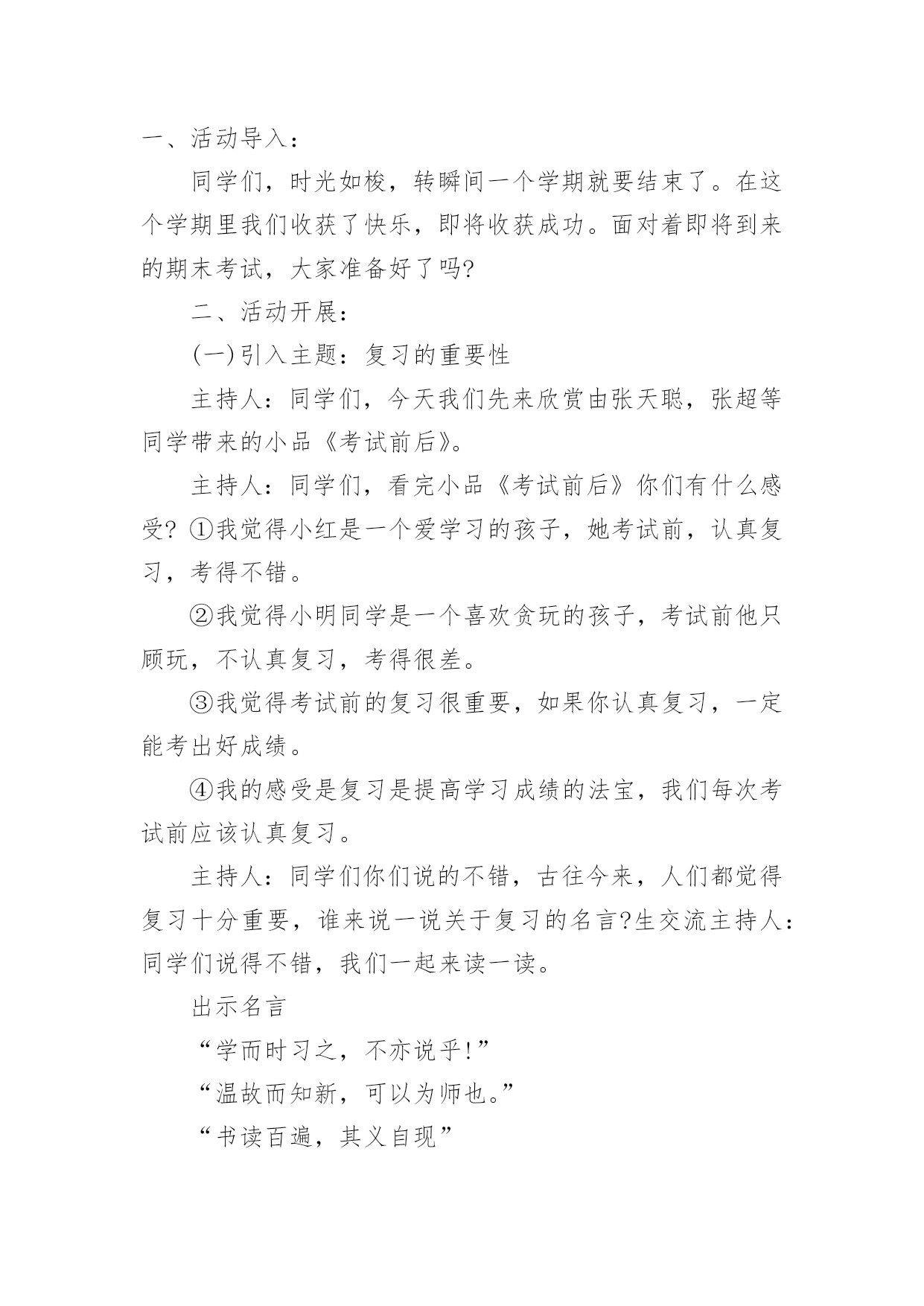 一、活动导入：

同学们，时光如梭，转瞬间一个学期就要结束了。在这个学期里我们收获了快乐，即将收获成功。面对着即将到来的期末考试，大家准备好了吗?

二、活动开展：

(一)引入主题：复习的重要性

主持人：同学们，今天我们先来欣赏由张天聪，张超等同学带来的小品《考试前后》。

主持人：同学们，看完小品《考试前后》你们有什么感受? ①我觉得小红是一个爱学习的孩子，她考试前，认真复习，考得不错。

②我觉得小明同学是一个喜欢贪玩的孩子，考试前他只顾玩，不认真复习，考得很差。

③我觉得考试前的复习很重要，如果你认真复习，一定能考出好成绩。

④我的感受是复习是提高学习成绩的法宝，我们每次考试前应该认真复习。

主持人：同学们你们说的不错，古往今来，人们都觉得复习十分重要，谁来说一说关于复习的名言?生交流主持人：同学们说得不错，我们一起来读一读。

出示名言

“学而时习之，不亦说乎!”

“温故而知新，可以为师也。”

“书读百遍，其义自现”